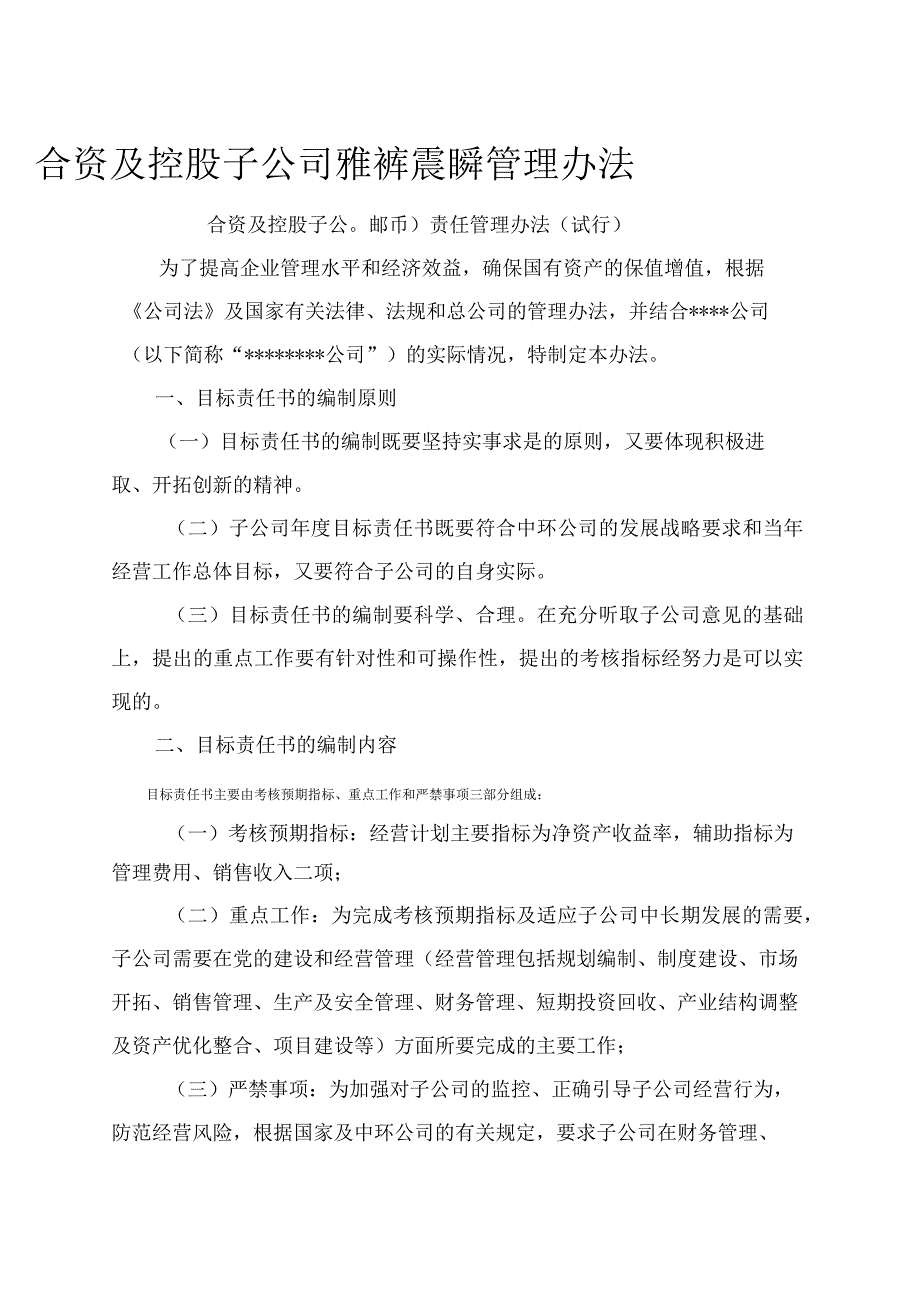 合资及控股子公司雅裤震瞬管理办法

合资及控股子公。邮币）责任管理办法（试行）

为了提高企业管理水平和经济效益，确保国有资产的保值增值，根据《公司法》及国家有关法律、法规和总公司的管理办法，并结合****公司（以下简称“********公司”）的实际情况，特制定本办法。

一、目标责任书的编制原则

（一）目标责任书的编制既要坚持实事求是的原则，又要体现积极进取、开拓创新的精神。

（二）子公司年度目标责任书既要符合中环公司的发展战略要求和当年经营工作总体目标，又要符合子公司的自身实际。

（三）目标责任书的编制要科学、合理。在充分听取子公司意见的基础上，提出的重点工作要有针对性和可操作性，提出的考核指标经努力是可以实现的。

二、目标责任书的编制内容

目标责任书主要由考核预期指标、重点工作和严禁事项三部分组成：

（一）考核预期指标：经营计划主要指标为净资产收益率，辅助指标为管理费用、销售收入二项；

（二）重点工作：为完成考核预期指标及适应子公司中长期发展的需要，子公司需要在党的建设和经营管理（经营管理包括规划编制、制度建设、市场开拓、销售管理、生产及安全管理、财务管理、短期投资回收、产业结构调整及资产优化整合、项目建设等）方面所要完成的主要工作；

（三）严禁事项：为加强对子公司的监控、正确引导子公司经营行为，防范经营风险，根据国家及中环公司的有关规定，要求子公司在财务管理、